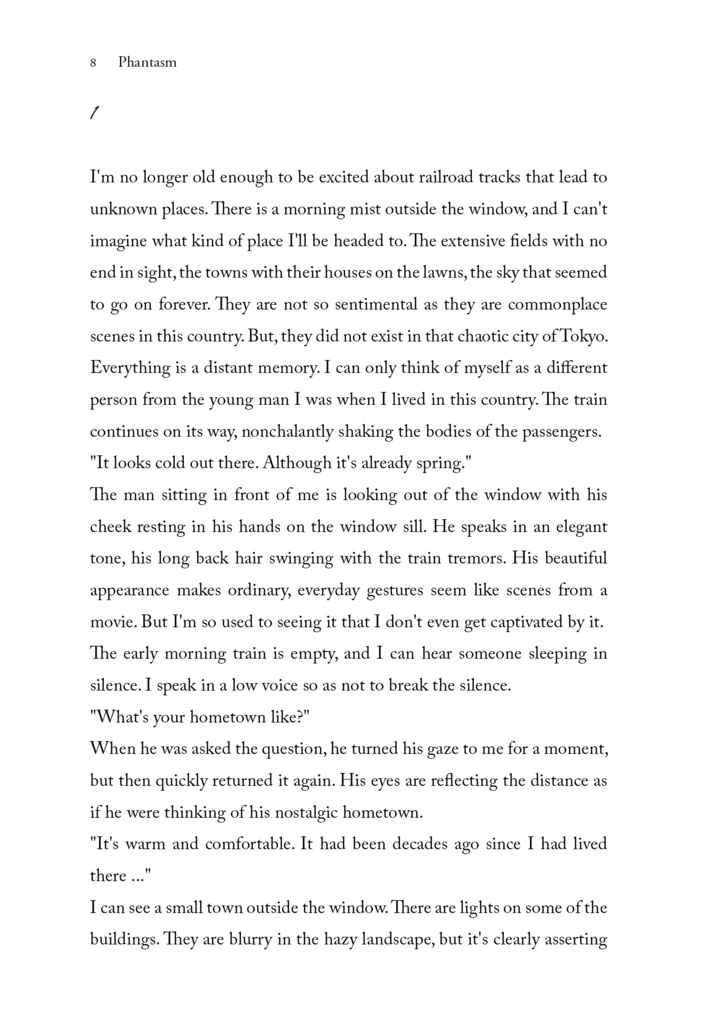 8 Phantasm

1

I'm no longer old enough to be excited about railroad tracks that lead to unknown places. There is a morning mist outside the window, and I can't imagine what kind of place I'll be headed to. The extensive fields with no end in sight, the towns with their houses on the lawns, the sky that seemed to go on forever. They are not so sentimental as they are commonplace scenes in this country. But, they did not exist in that chaotic city of Tokyo. Everything is a distant memory. I can only think of myself as a different person from the young man I was when I lived in this country. The train continues on its way, nonchalantly shaking the bodies of the passengers.
"It looks cold out there. Although it's already spring."
The man sitting in front of me is looking out of the window with his cheek resting in his hands on the window sill. He speaks in an elegant tone, his long back hair swinging with the train tremors. His beautiful appearance makes ordinary, everyday gestures seem like scenes from a movie. But I'm so used to seeing it that I don't even get captivated by it. The early morning train is empty, and I can hear someone sleeping in silence. I speak in a low voice so as not to break the silence.
"What's your hometown like?"
When he was asked the question, he turned his gaze to me for a moment, but then quickly returned it again. His eyes are reflecting the distance as if he were thinking of his nostalgic hometown.
"It's warm and comfortable. It had been decades ago since I had lived there ..."
I can see a small town outside the window. There are lights on some of the buildings. They are blurry in the hazy landscape, but it's clearly asserting